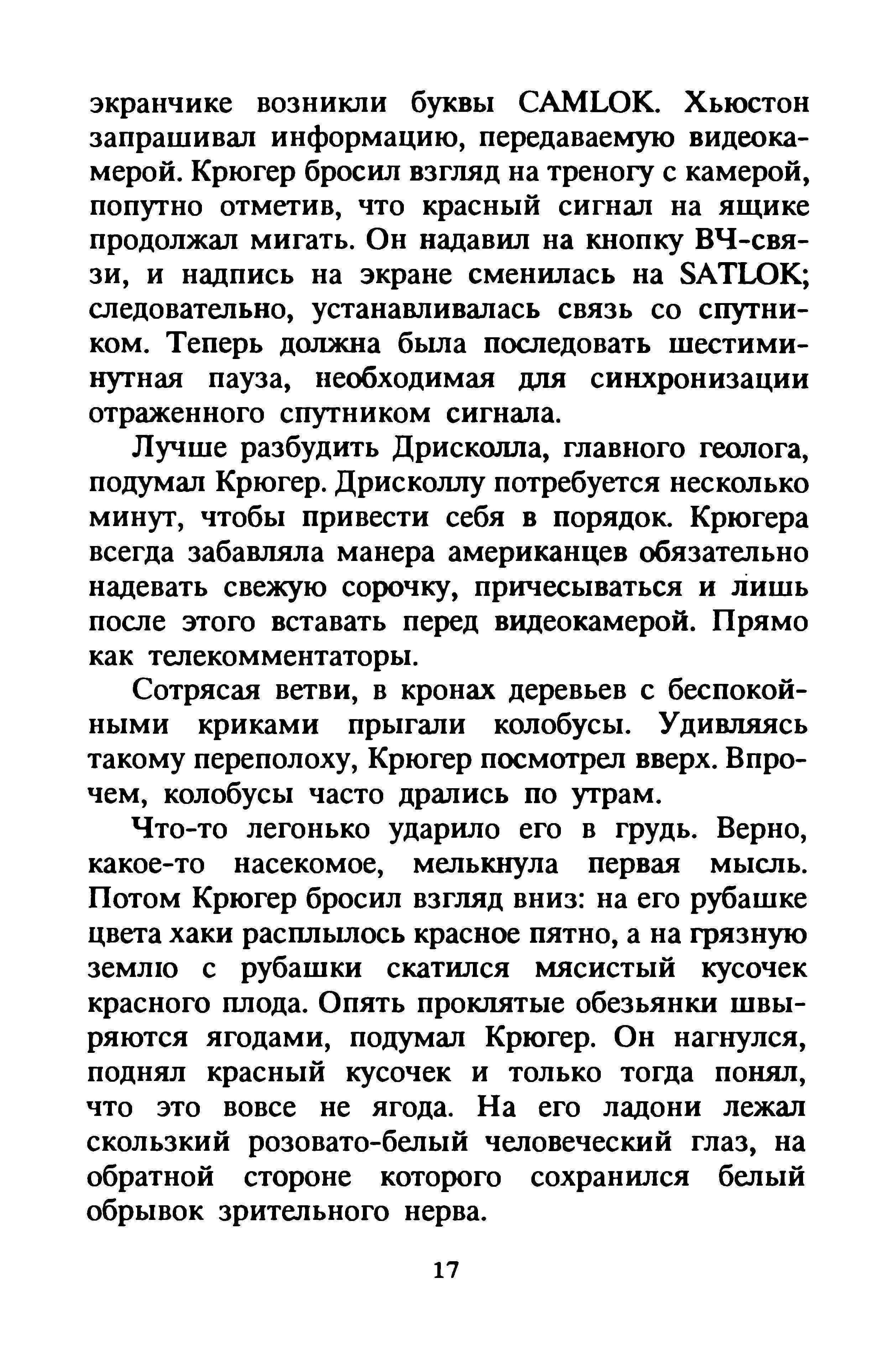 экранчике возникли буквы CAMLOK. Хьюстон запрашивал информацию, передаваемую видеокамерой. Крюгер бросил взгляд на треногу с камерой, попутно отметив, что красный сигнал на ящике продолжал мигать. Он надавил на кнопку ВЧ-связи, и надпись на экране сменилась на SATLOK; следовательно, устанавливалась связь со спутником. Теперь должна была последовать шестиминутная пауза, необходимая для синхронизации отраженного спутником сигнала.

Лучше разбудить Дрисколла, главного геолога, подумал Крюгер. Дрисколлу потребуется несколько минут, чтобы привести себя в порядок. Крюгера всегда забавляла манера американцев обязательно надевать свежую сорочку, причесываться и лишь после этого вставать перед видеокамерой. Прямо как телекомментаторы.

Сотрясая ветви, в кронах деревьев с беспокойными криками прыгали колобусы. Удивляясь такому переполоху, Крюгер посмотрел вверх. Впрочем, колобусы часто дрались по утрам.

Что-то легонько ударило его в грудь. Верно, какое-то насекомое, мелькнула первая мысль. Потом Крюгер бросил взгляд вниз: на его рубашке цвета хаки расплылось красное пятно, а на грязную землю с рубашки скатился мясистый кусочек красного плода. Опять проклятые обезьянки швыряются ягодами, подумал Крюгер. Он нагнулся, поднял красный кусочек и только тогда понял, что это вовсе не ягода. На его ладони лежал скользкий розовато-белый человеческий глаз, на обратной стороне которого сохранился белый обрывок зрительного нерва.

17